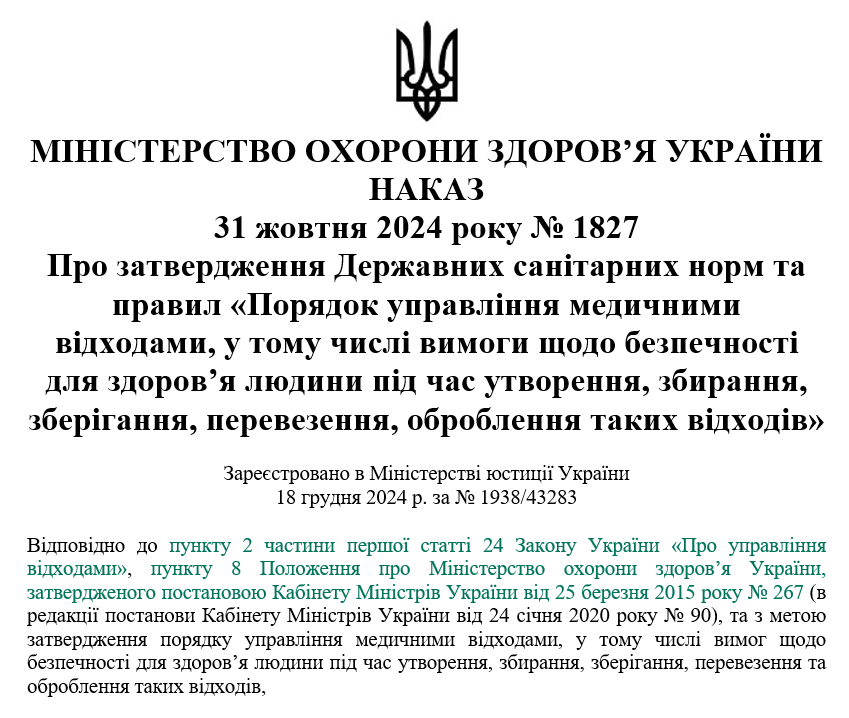 МІНІСТЕРСТВО ОХОРОНИ ЗДОРОВ’Я УКРАЇНИ
НАКАЗ
31 жовтня 2024 року № 1827
Про затвердження Державних санітарних норм та правил «Порядок управління медичними відходами, у тому числі вимоги щодо безпечності для здоров’я людини під час утворення, збирання, зберігання, перевезення, оброблення таких відходів»

Зареєстровано в Міністерстві юстиції України
18 грудня 2024 р. за № 1938/43283

Відповідно до пункту 2 частини першої статті 24 Закону України «Про управління відходами», пункту 8 Положення про Міністерство охорони здоров’я України, затвердженого постановою Кабінету Міністрів України від 25 березня 2015 року № 267 (в редакції постанови Кабінету Міністрів України від 24 січня 2020 року № 90), та з метою затвердження порядку управління медичними відходами, у тому числі вимог щодо безпечності для здоров’я людини під час утворення, збирання, зберігання, перевезення та оброблення таких відходів,